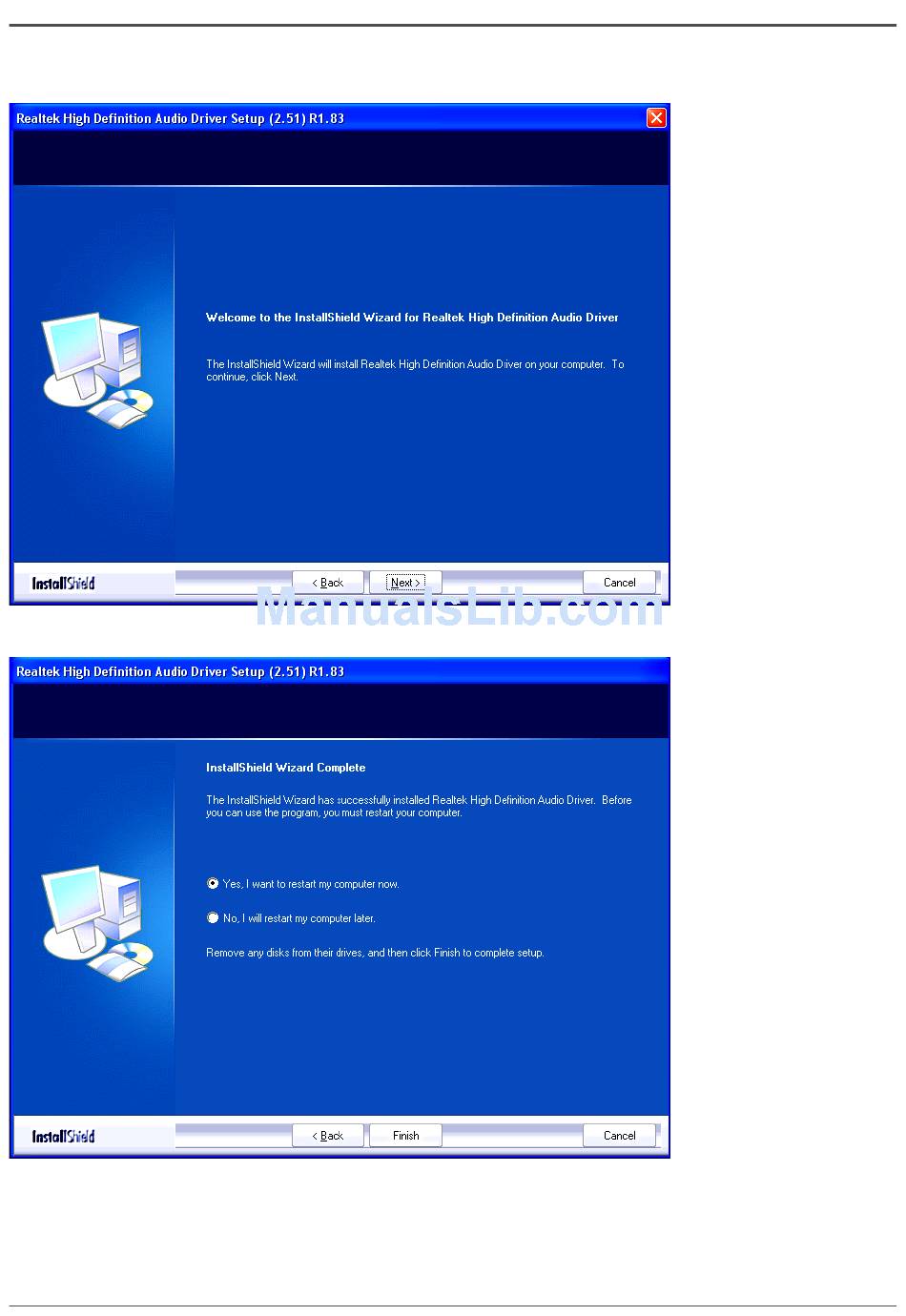 Realtek High Definition Audio Driver Setup (2.51) R1.83

Welcome to the InstallShield Wizard for Realtek High Definition Audio Driver

The InstallShield Wizard will install Realtek High Definition Audio Driver on your computer. To continue, click Next.

InstallShield

< Back

Next >

Cancel

ManualsLib.com

Realtek High Definition Audio Driver Setup (2.51) R1.83

InstallShield Wizard Complete

The InstallShield Wizard has successfully installed Realtek High Definition Audio Driver. Before you can use the program, you must restart your computer.

Yes, I want to restart my computer now.

No, I will restart my computer later.

Remove any disks from their drives, and then click Finish to complete setup.

InstallShield

< Back

Finish

Cancel